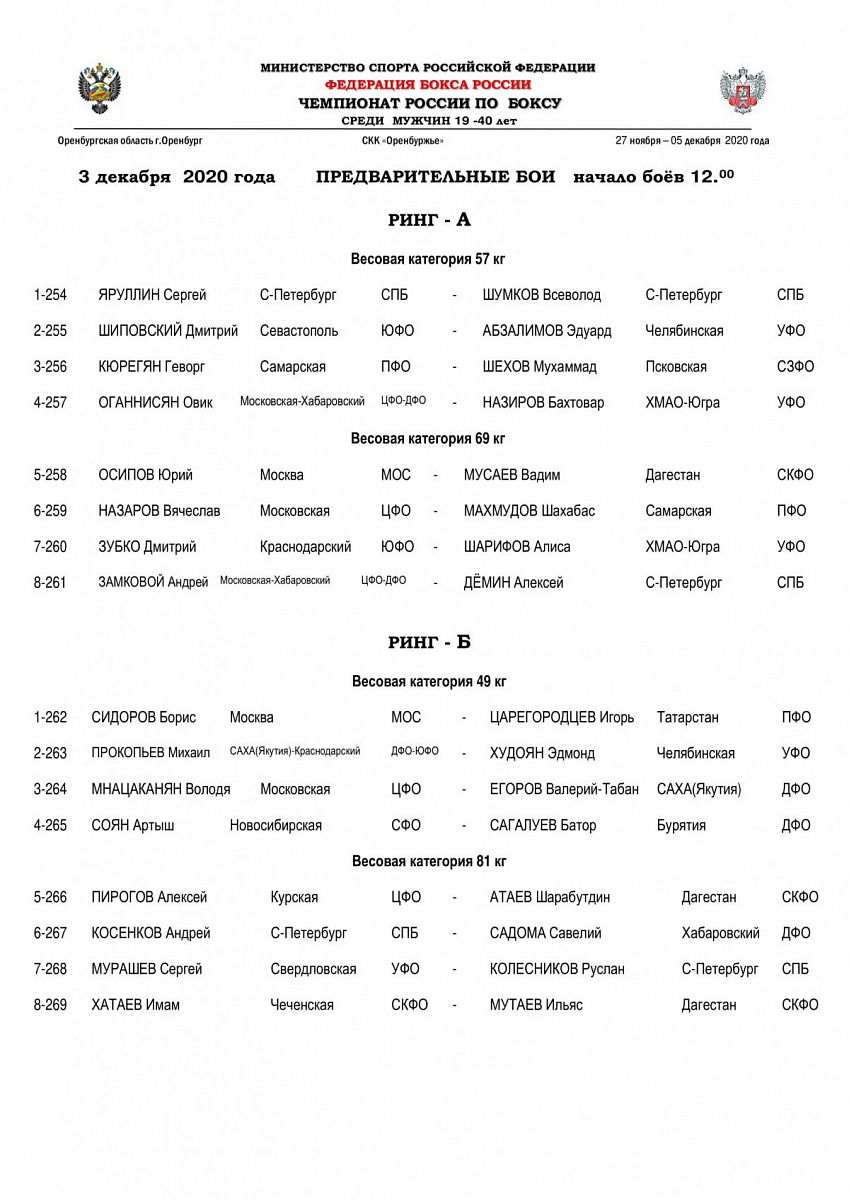 МИНИСТЕРСТВО СПОРТА РОССИЙСКОЙ ФЕДЕРАЦИИ
ФЕДЕРАЦИЯ БОКСА РОССИИ
ЧЕМПИОНАТ РОССИИ ПО БОКСУ
СРЕДИ МУЖЧИН 19 -40 лет

Оренбургская область г.Оренбург СКК «Оренбуржье» 27 ноября – 05 декабря 2020 года

3 декабря 2020 года ПРЕДВАРИТЕЛЬНЫЕ БОИ начало боёв 12.$^{00}$

РИНГ - А

Весовая категория 57 кг

| 1-254 | ЯРУЛЛИН Сергей | С-Петербург | СПБ | - | ШУМКОВ Всеволод | С-Петербург | СПБ |
|---|---|---|---|---|---|---|---|
| 2-255 | ШИПОВСКИЙ Дмитрий | Севастополь | ЮФО | - | АБЗАЛИМОВ Эдуард | Челябинская | УФО |
| 3-256 | КЮРЕГЯН Геворг | Самарская | ПФО | - | ШЕХОВ Мухаммад | Псковская | СЗФО |
| 4-257 | ОГАННИСЯН Овик | Московская-Хабаровский | ЦФО-ДФО | - | НАЗИРОВ Бахтовар | ХМАО-Югра | УФО |

Весовая категория 69 кг

| 5-258 | ОСИПОВ Юрий | Москва | МОС | - | МУСАЕВ Вадим | Дагестан | СКФО |
|---|---|---|---|---|---|---|---|
| 6-259 | НАЗАРОВ Вячеслав | Московская | ЦФО | - | МАХМУДОВ Шахабас | Самарская | ПФО |
| 7-260 | ЗУБКО Дмитрий | Краснодарский | ЮФО | - | ШАРИФОВ Алиса | ХМАО-Югра | УФО |
| 8-261 | ЗАМКОВОЙ Андрей | Московская-Хабаровский | ЦФО-ДФО | - | ДЁМИН Алексей | С-Петербург | СПБ |

РИНГ - Б

Весовая категория 49 кг

| 1-262 | СИДОРОВ Борис | Москва | МОС | - | ЦАРЕГОРОДЦЕВ Игорь | Татарстан | ПФО |
|---|---|---|---|---|---|---|---|
| 2-263 | ПРОКОПЬЕВ Михаил | САХА(Якутия)-Краснодарский | ДФО-ЮФО | - | ХУДОЯН Эдмонд | Челябинская | УФО |
| 3-264 | МНАЦАКАНЯН Володя | Московская | ЦФО | - | ЕГОРОВ Валерий-Табан | САХА(Якутия) | ДФО |
| 4-265 | СОЯН Артыш | Новосибирская | СФО | - | САГАЛУЕВ Батор | Бурятия | ДФО |

Весовая категория 81 кг

| 5-266 | ПИРОГОВ Алексей | Курская | ЦФО | - | АТАЕВ Шарабутдин | Дагестан | СКФО |
|---|---|---|---|---|---|---|---|
| 6-267 | КОСЕНКОВ Андрей | С-Петербург | СПБ | - | САДОМА Савелий | Хабаровский | ДФО |
| 7-268 | МУРАШЕВ Сергей | Свердловская | УФО | - | КОЛЕСНИКОВ Руслан | С-Петербург | СПБ |
| 8-269 | ХАТАЕВ Имам | Чеченская | СКФО | - | МУТАЕВ Ильяс | Дагестан | СКФО |